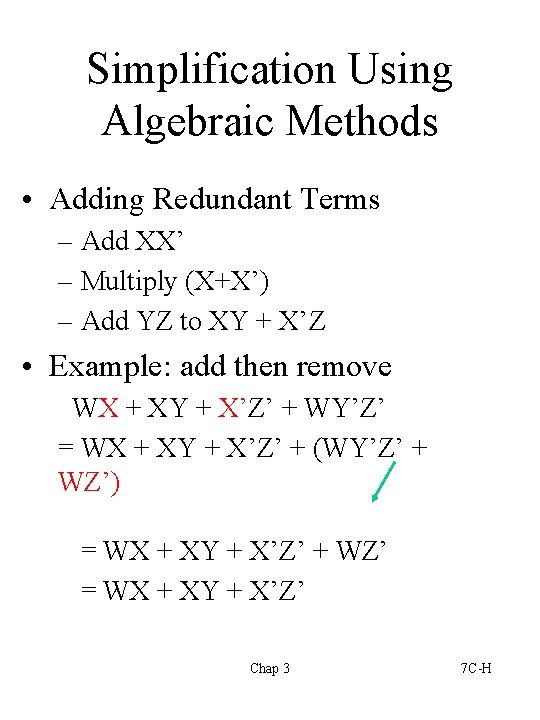 Simplification Using Algebraic Methods

• Adding Redundant Terms
– Add XX’
– Multiply (X+X’)
– Add YZ to XY + X’Z

• Example: add then remove
WX + XY + X’Z’ + WY’Z’
= WX + XY + X’Z’ + (WY’Z’ + WZ’)

= WX + XY + X’Z’ + WZ’
= WX + XY + X’Z’

Chap 3

7C-H